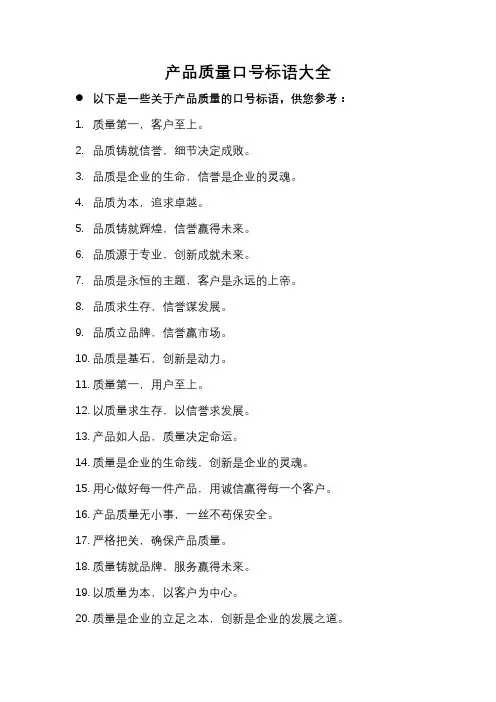 产品质量口号标语大全

● 以下是一些关于产品质量的口号标语，供您参考：

1. 质量第一，客户至上。
2. 品质铸就信誉，细节决定成败。
3. 品质是企业的生命，信誉是企业的灵魂。
4. 品质为本，追求卓越。
5. 品质铸就辉煌，信誉赢得未来。
6. 品质源于专业，创新成就未来。
7. 品质是永恒的主题，客户是永远的上帝。
8. 品质求生存，信誉谋发展。
9. 品质立品牌，信誉赢市场。
10. 品质是基石，创新是动力。
11. 质量第一，用户至上。
12. 以质量求生存，以信誉求发展。
13. 产品如人品，质量决定命运。
14. 质量是企业的生命线，创新是企业的灵魂。
15. 用心做好每一件产品，用诚信赢得每一个客户。
16. 产品质量无小事，一丝不苟保安全。
17. 严格把关，确保产品质量。
18. 质量铸就品牌，服务赢得未来。
19. 以质量为本，以客户为中心。
20. 质量是企业的立足之本，创新是企业的发展之道。